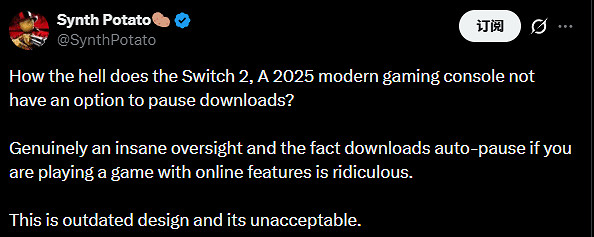 Synth Potato🥔
@SynthPotato

订阅

How the hell does the Switch 2, A 2025 modern gaming console not have an option to pause downloads?

Genuinely an insane oversight and the fact downloads auto-pause if you are playing a game with online features is ridiculous.

This is outdated design and its unacceptable.